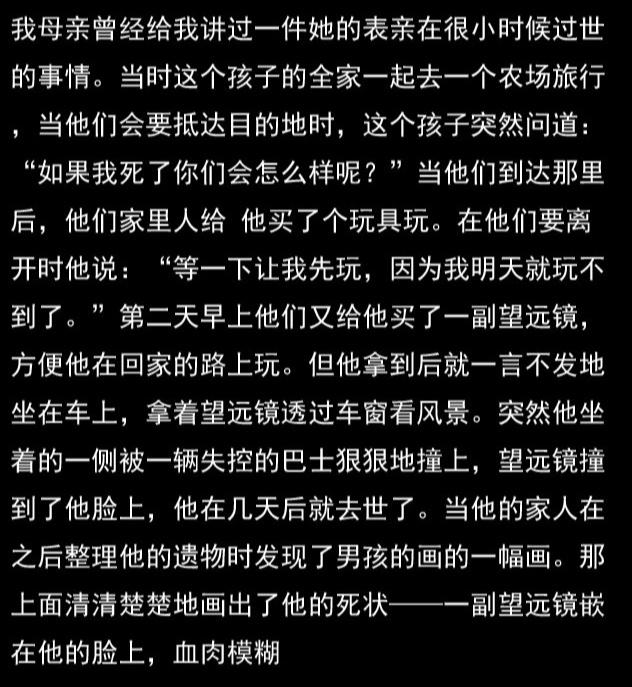 我母亲曾经给我讲过一件她的表亲在很小时候过世的事情。当时这个孩子的全家一起去一个农场旅行，当他们会要抵达目的地时，这个孩子突然问道：“如果我死了你们会怎么样呢？”当他们到达那里后，他们家里人给 他买了个玩具玩。在他们要离开时他说：“等一下让我先玩，因为我明天就玩不到了。”第二天早上他们又给他买了一副望远镜，方便他在回家的路上玩。但他拿到后就一言不发地坐在车上，拿着望远镜透过车窗看风景。突然他坐着的一侧被一辆失控的巴士狠狠地撞上，望远镜撞到了他脸上，他在几天后就去世了。当他的家人在之后整理他的遗物时发现了男孩的画的一幅画。那上面清清楚楚地画出了他的死状——一副望远镜嵌在他的脸上，血肉模糊